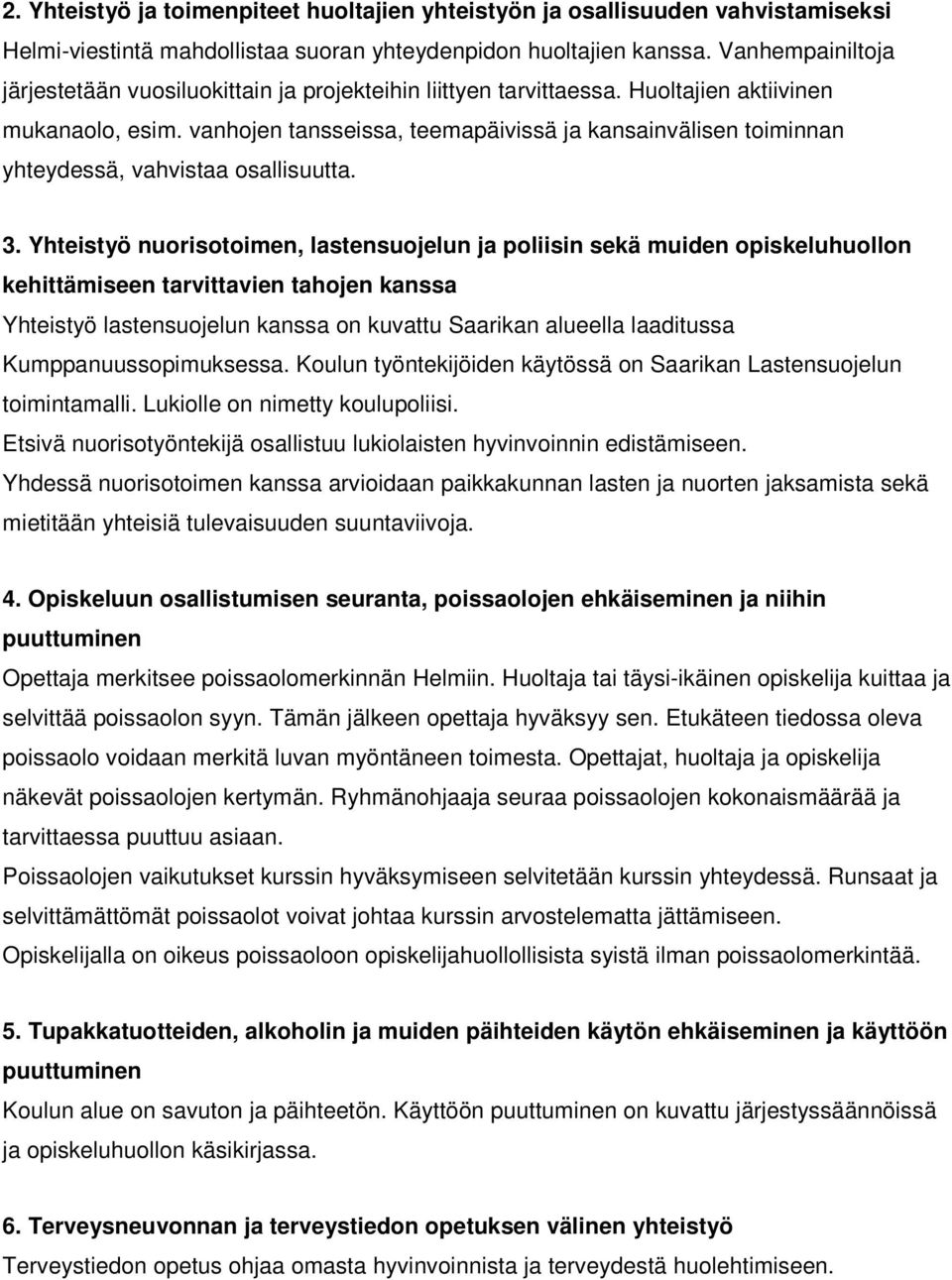 2. Yhteistyö ja toimenpiteet huoltajien yhteistyön ja osallisuuden vahvistamiseksi
Helmi-viestintä mahdollistaa suoran yhteydenpidon huoltajien kanssa. Vanhempainiltoja järjestetään vuosiluokittain ja projekteihin liittyen tarvittaessa. Huoltajien aktiivinen mukanaolo, esim. vanhojen tansseissa, teemapäivissä ja kansainvälisen toiminnan yhteydessä, vahvistaa osallisuutta.

3. Yhteistyö nuorisotoimen, lastensuojelun ja poliisin sekä muiden opiskeluhuollon kehittämiseen tarvittavien tahojen kanssa
Yhteistyö lastensuojelun kanssa on kuvattu Saarikan alueella laaditussa Kumppanuussopimuksessa. Koulun työntekijöiden käytössä on Saarikan Lastensuojelun toimintamalli. Lukiolle on nimetty koulupoliisi.
Etsivä nuorisotyöntekijä osallistuu lukiolaisten hyvinvoinnin edistämiseen.
Yhdessä nuorisotoimen kanssa arvioidaan paikkakunnan lasten ja nuorten jaksamista sekä mietitään yhteisiä tulevaisuuden suuntaviivoja.

4. Opiskeluun osallistumisen seuranta, poissaolojen ehkäiseminen ja niihin puuttuminen
Opettaja merkitsee poissaolomerkinnän Helmiin. Huoltaja tai täysi-ikäinen opiskelija kuittaa ja selvittää poissaolon syyn. Tämän jälkeen opettaja hyväksyy sen. Etukäteen tiedossa oleva poissaolo voidaan merkitä luvan myöntäneen toimesta. Opettajat, huoltaja ja opiskelija näkevät poissaolojen kertymän. Ryhmänohjaaja seuraa poissaolojen kokonaismäärää ja tarvittaessa puuttuu asiaan.
Poissaolojen vaikutukset kurssin hyväksymiseen selvitetään kurssin yhteydessä. Runsaat ja selvittämättömät poissaolot voivat johtaa kurssin arvostelematta jättämiseen.
Opiskelijalla on oikeus poissaoloon opiskelijahuollollisista syistä ilman poissaolomerkintää.

5. Tupakkatuotteiden, alkoholin ja muiden päihteiden käytön ehkäiseminen ja käyttöön puuttuminen
Koulun alue on savuton ja päihteetön. Käyttöön puuttuminen on kuvattu järjestyssäännöissä ja opiskeluhuollon käsikirjassa.

6. Terveysneuvonnan ja terveystiedon opetuksen välinen yhteistyö
Terveystiedon opetus ohjaa omasta hyvinvoinnista ja terveydestä huolehtimiseen.